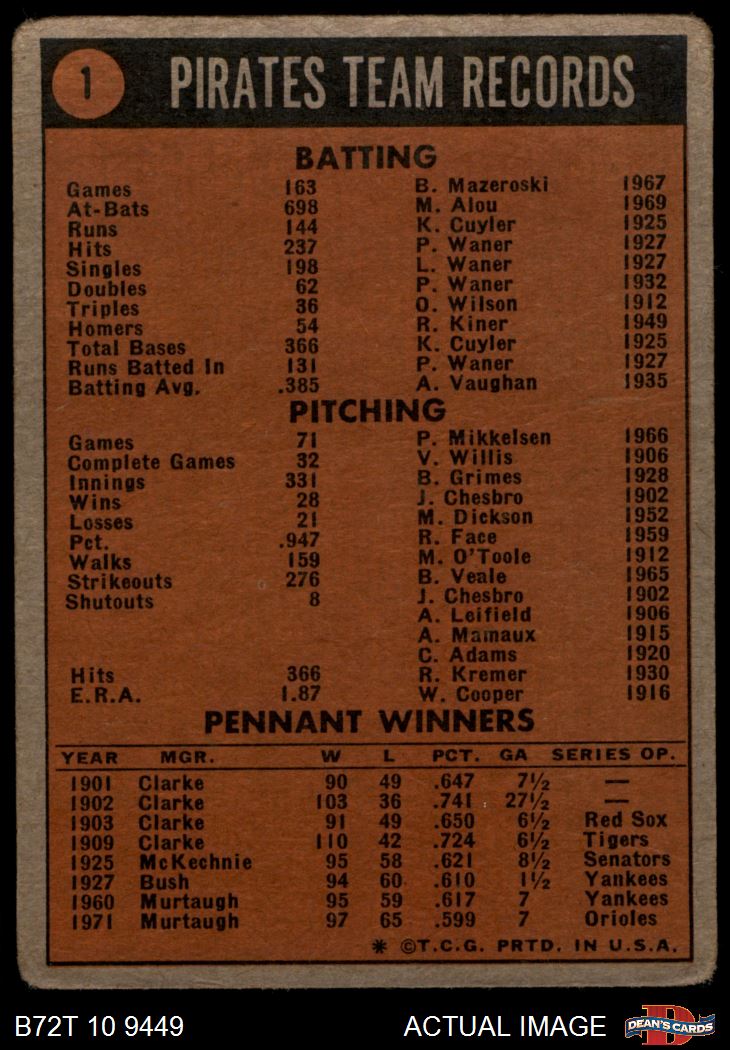 1 PIRATES TEAM RECORDS

BATTING

| | | | |
|---|---|---|---|
| Games | 163 | B. Mazeroski | 1967 |
| At-Bats | 698 | M. Alou | 1969 |
| Runs | 144 | K. Cuyler | 1925 |
| Hits | 237 | P. Waner | 1927 |
| Singles | 198 | L. Waner | 1927 |
| Doubles | 62 | P. Waner | 1932 |
| Triples | 36 | O. Wilson | 1912 |
| Homers | 54 | R. Kiner | 1949 |
| Total Bases | 366 | K. Cuyler | 1925 |
| Runs Batted In | 131 | P. Waner | 1927 |
| Batting Avg. | .385 | A. Vaughan | 1935 |

PITCHING

| | | | |
|---|---|---|---|
| Games | 71 | P. Mikkelsen | 1966 |
| Complete Games | 32 | V. Willis | 1906 |
| Innings | 331 | B. Grimes | 1928 |
| Wins | 28 | J. Chesbro | 1902 |
| Losses | 21 | M. Dickson | 1952 |
| Pct. | .947 | R. Face | 1959 |
| Walks | 159 | M. O'Toole | 1912 |
| Strikeouts | 276 | B. Veale | 1965 |
| Shutouts | 8 | J. Chesbro | 1902 |
| | | A. Leifield | 1906 |
| | | A. Mamaux | 1915 |
| | | C. Adams | 1920 |
| Hits | 366 | R. Kremer | 1930 |
| E.R.A. | 1.87 | W. Cooper | 1916 |

PENNANT WINNERS

| YEAR | MGR. | W | L | PCT. | GA | SERIES OP. |
|---|---|---|---|---|---|---|
| 1901 | Clarke | 90 | 49 | .647 | 7½ | — |
| 1902 | Clarke | 103 | 36 | .741 | 27½ | — |
| 1903 | Clarke | 91 | 49 | .650 | 6½ | Red Sox |
| 1909 | Clarke | 110 | 42 | .724 | 6½ | Tigers |
| 1925 | McKechnie | 95 | 58 | .621 | 8½ | Senators |
| 1927 | Bush | 94 | 60 | .610 | 1½ | Yankees |
| 1960 | Murtaugh | 95 | 59 | .617 | 7 | Yankees |
| 1971 | Murtaugh | 97 | 65 | .599 | 7 | Orioles |

* ©T.C.G. PRTD. IN U.S.A.

B72T 10 9449 ACTUAL IMAGE DEAN'S CARDS